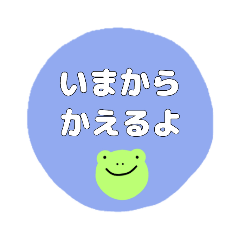 いまから
かえるよ